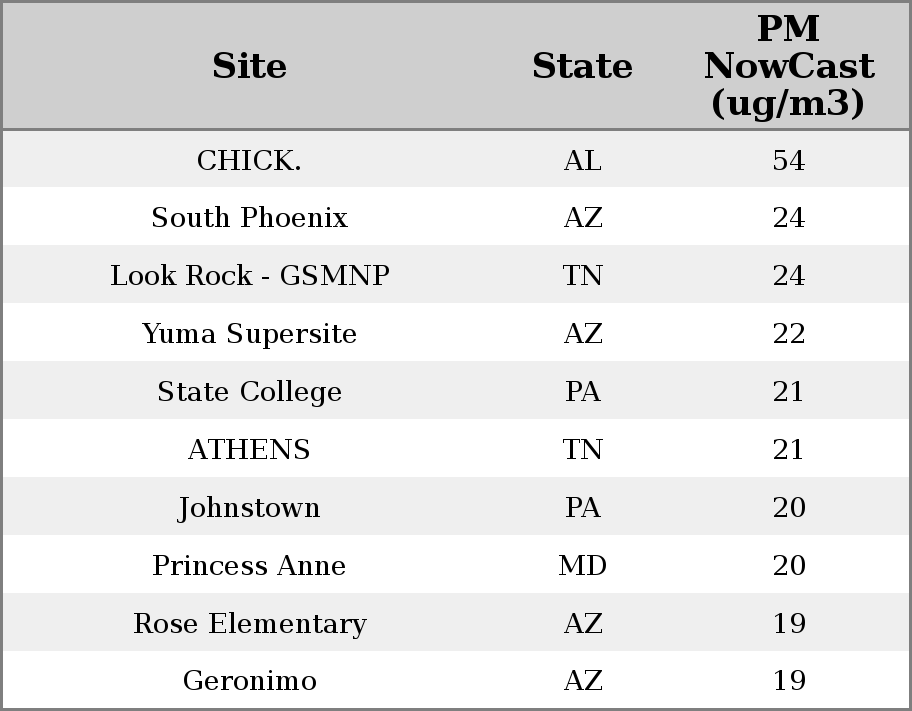 | Site | State | PM NowCast (ug/m3) |
|---|---|---|
| CHICK. | AL | 54 |
| South Phoenix | AZ | 24 |
| Look Rock - GSMNP | TN | 24 |
| Yuma Supersite | AZ | 22 |
| State College | PA | 21 |
| ATHENS | TN | 21 |
| Johnstown | PA | 20 |
| Princess Anne | MD | 20 |
| Rose Elementary | AZ | 19 |
| Geronimo | AZ | 19 |